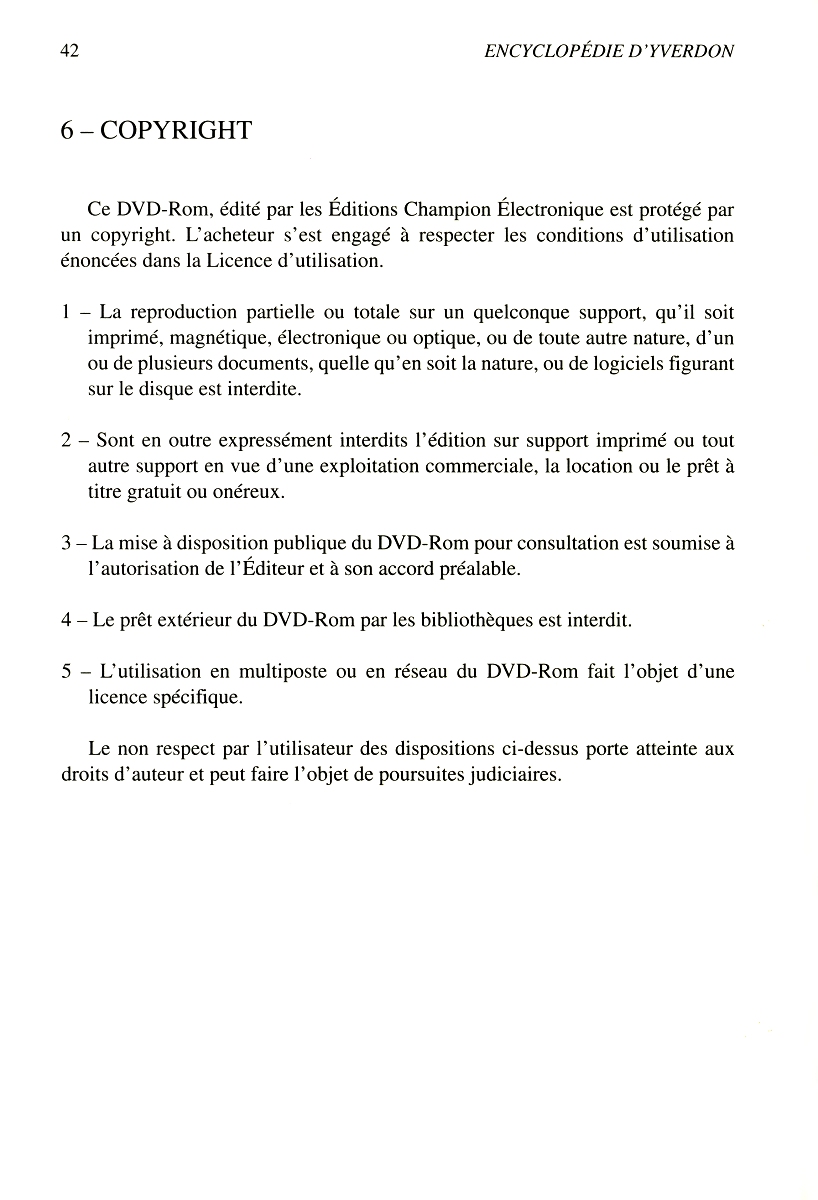 42

ENCYCLOPÉDIE D'YVERDON

6 – COPYRIGHT

Ce DVD-Rom, édité par les Éditions Champion Électronique est protégé par un copyright. L'acheteur s'est engagé à respecter les conditions d'utilisation énoncées dans la Licence d'utilisation.

1 – La reproduction partielle ou totale sur un quelconque support, qu'il soit imprimé, magnétique, électronique ou optique, ou de toute autre nature, d'un ou de plusieurs documents, quelle qu'en soit la nature, ou de logiciels figurant sur le disque est interdite.

2 – Sont en outre expressément interdits l'édition sur support imprimé ou tout autre support en vue d'une exploitation commerciale, la location ou le prêt à titre gratuit ou onéreux.

3 – La mise à disposition publique du DVD-Rom pour consultation est soumise à l'autorisation de l'Éditeur et à son accord préalable.

4 – Le prêt extérieur du DVD-Rom par les bibliothèques est interdit.

5 – L'utilisation en multiposte ou en réseau du DVD-Rom fait l'objet d'une licence spécifique.

Le non respect par l'utilisateur des dispositions ci-dessus porte atteinte aux droits d'auteur et peut faire l'objet de poursuites judiciaires.